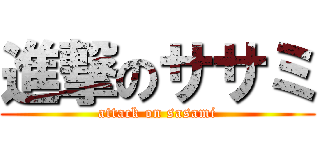 進撃のササミ
attack on sasami